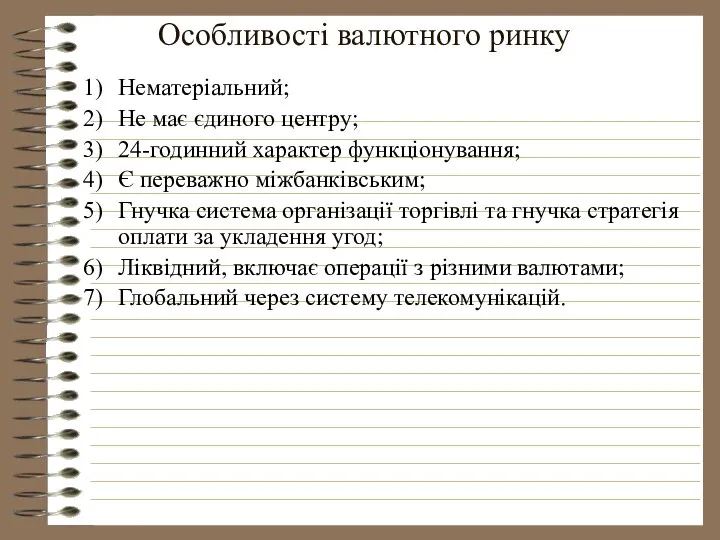 Особливості валютного ринку

1) Нематеріальний;
2) Не має єдиного центру;
3) 24-годинний характер функціонування;
4) Є переважно міжбанківським;
5) Гнучка система організації торгівлі та гнучка стратегія оплати за укладення угод;
6) Ліквідний, включає операції з різними валютами;
7) Глобальний через систему телекомунікацій.